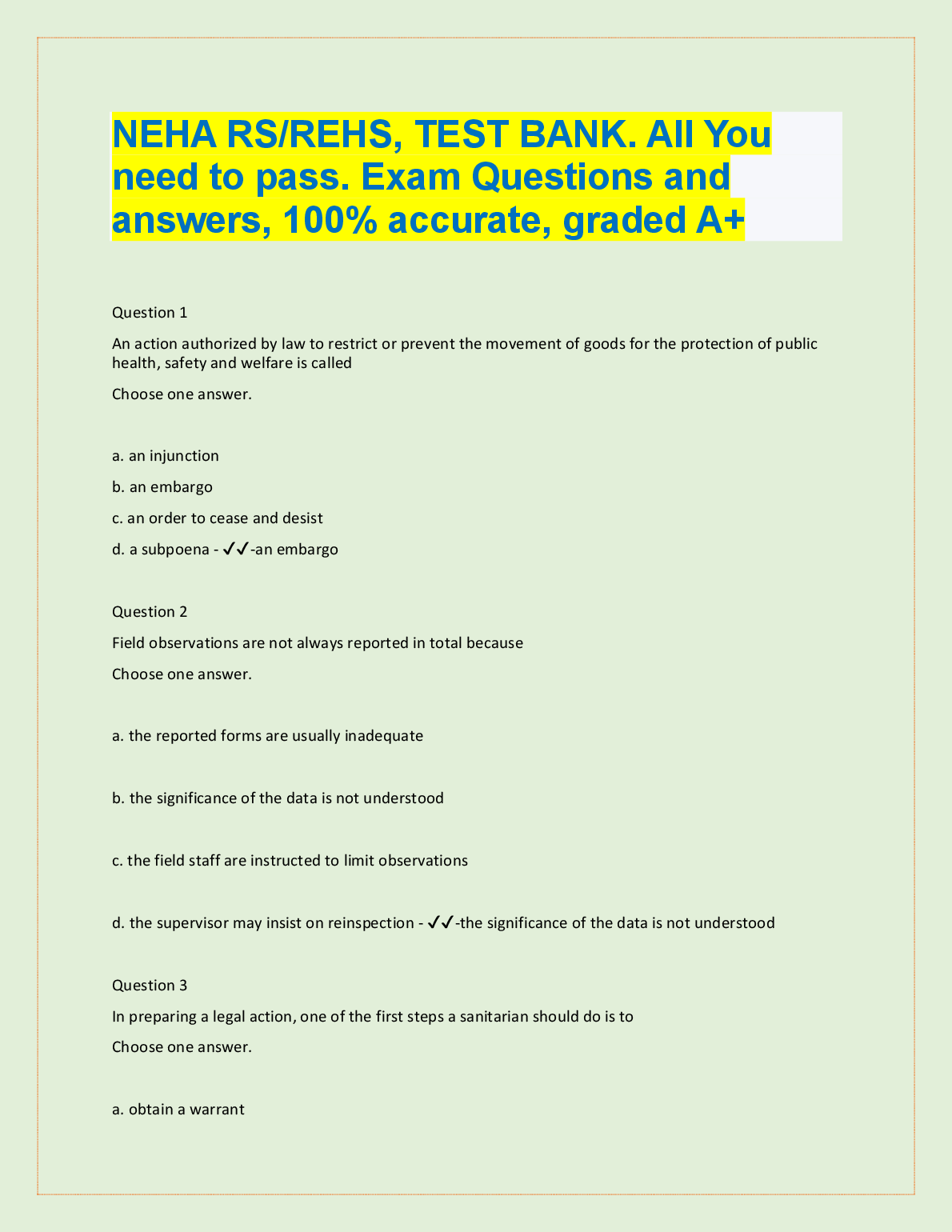 NEHA RS/REHS, TEST BANK. All You need to pass. Exam Questions and answers, 100% accurate, graded A+

Question 1

An action authorized by law to restrict or prevent the movement of goods for the protection of public health, safety and welfare is called

Choose one answer.

a. an injunction

b. an embargo

c. an order to cease and desist

d. a subpoena - ✓✓-an embargo

Question 2

Field observations are not always reported in total because

Choose one answer.

a. the reported forms are usually inadequate

b. the significance of the data is not understood

c. the field staff are instructed to limit observations

d. the supervisor may insist on reinspection - ✓✓-the significance of the data is not understood

Question 3

In preparing a legal action, one of the first steps a sanitarian should do is to

Choose one answer.

a. obtain a warrant